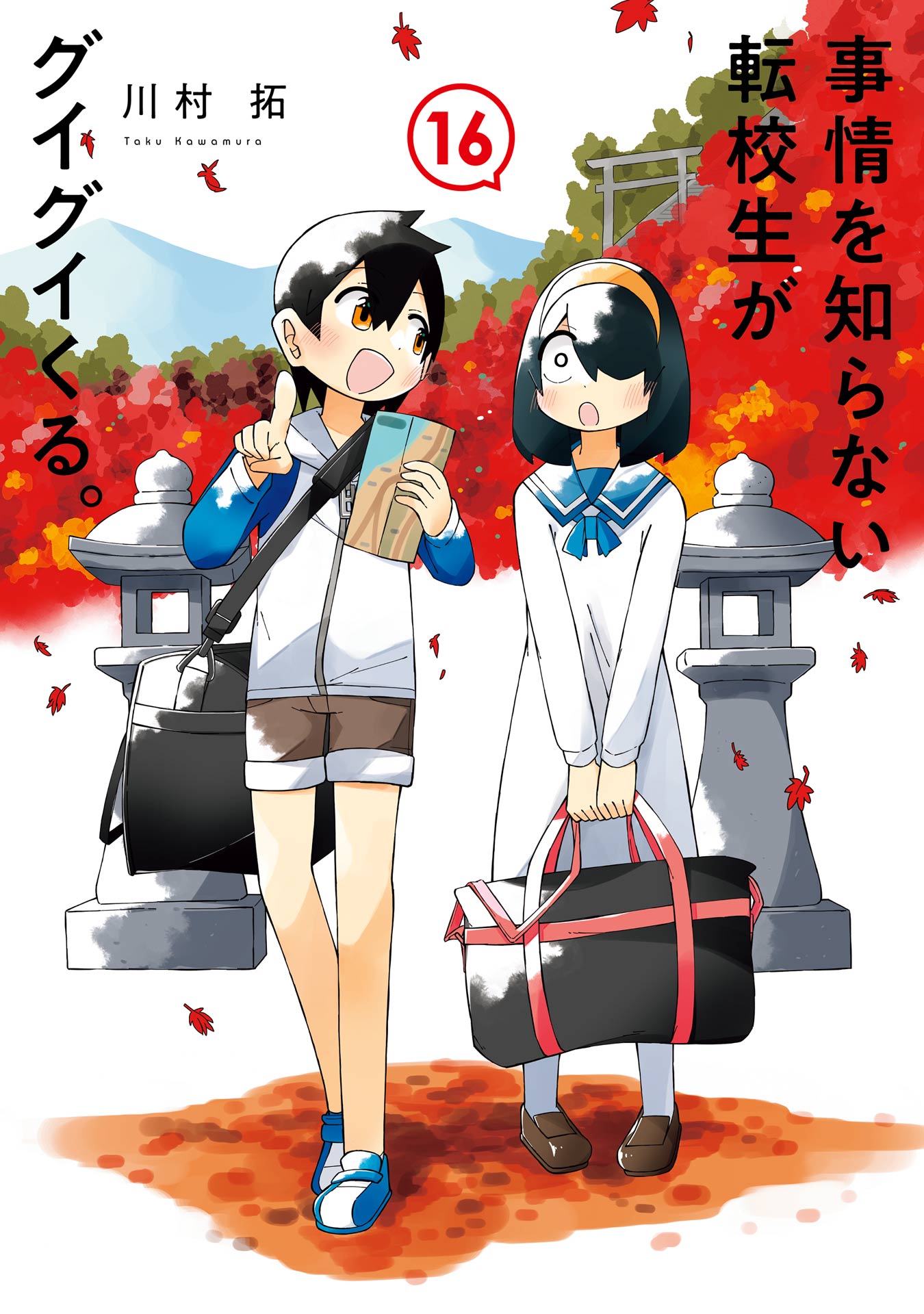 事情を知らない転校生がグイグイくる。

16

川村 拓
Taku Kawamura